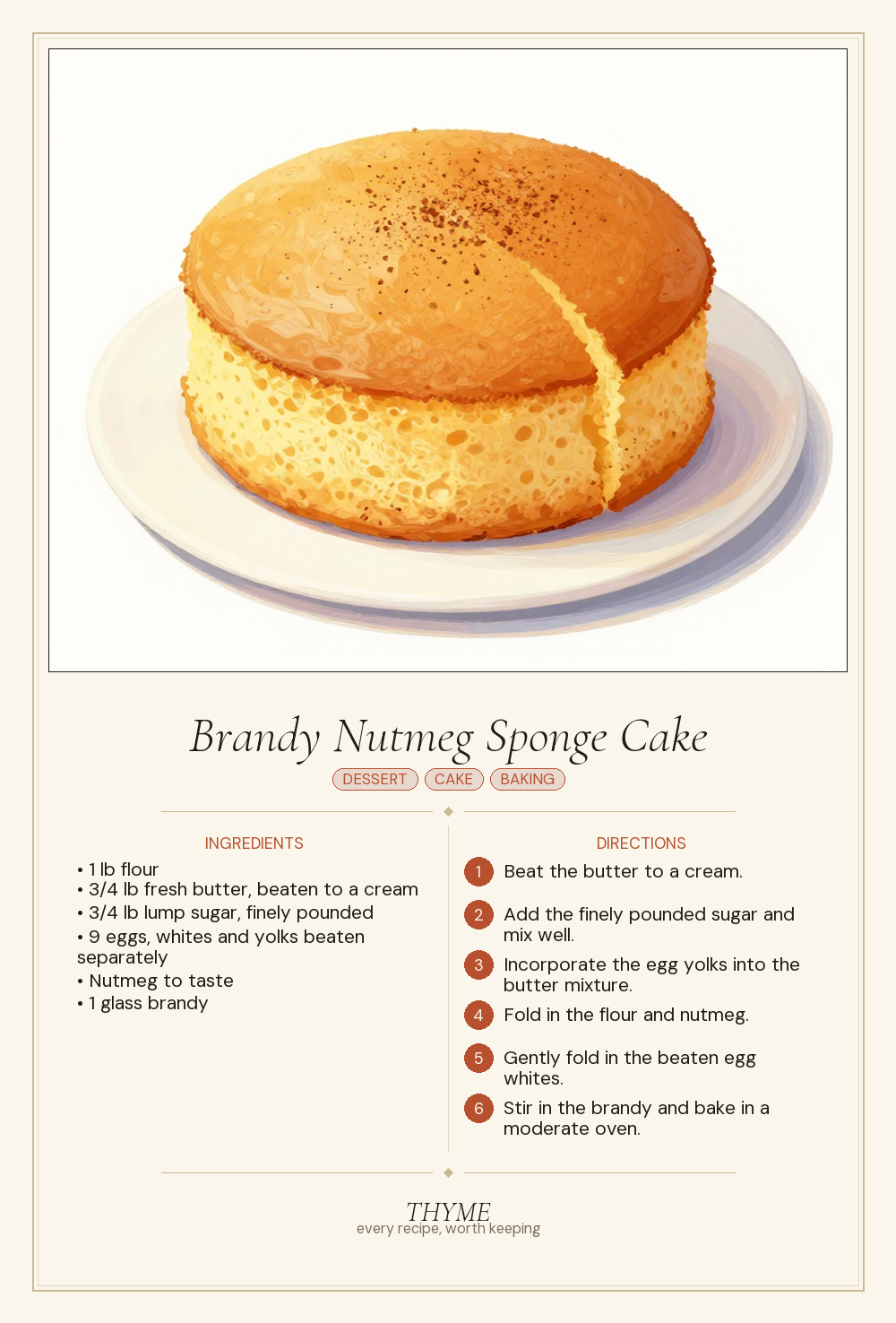 Brandy Nutmeg Sponge Cake

DESSERT CAKE BAKING

INGREDIENTS

• 1 lb flour
• 3/4 lb fresh butter, beaten to a cream
• 3/4 lb lump sugar, finely pounded
• 9 eggs, whites and yolks beaten separately
• Nutmeg to taste
• 1 glass brandy

DIRECTIONS

1 Beat the butter to a cream.

2 Add the finely pounded sugar and mix well.

3 Incorporate the egg yolks into the butter mixture.

4 Fold in the flour and nutmeg.

5 Gently fold in the beaten egg whites.

6 Stir in the brandy and bake in a moderate oven.

THYME
every recipe, worth keeping